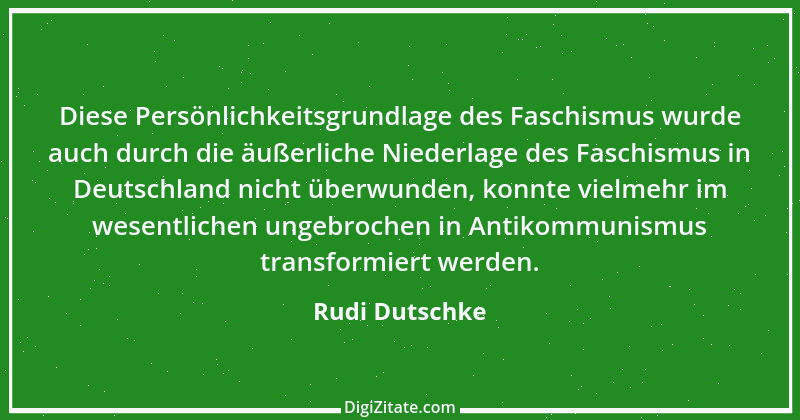 Diese Persönlichkeitsgrundlage des Faschismus wurde auch durch die äußerliche Niederlage des Faschismus in Deutschland nicht überwunden, konnte vielmehr im wesentlichen ungebrochen in Antikommunismus transformiert werden.

Rudi Dutschke

DigiZitate.com